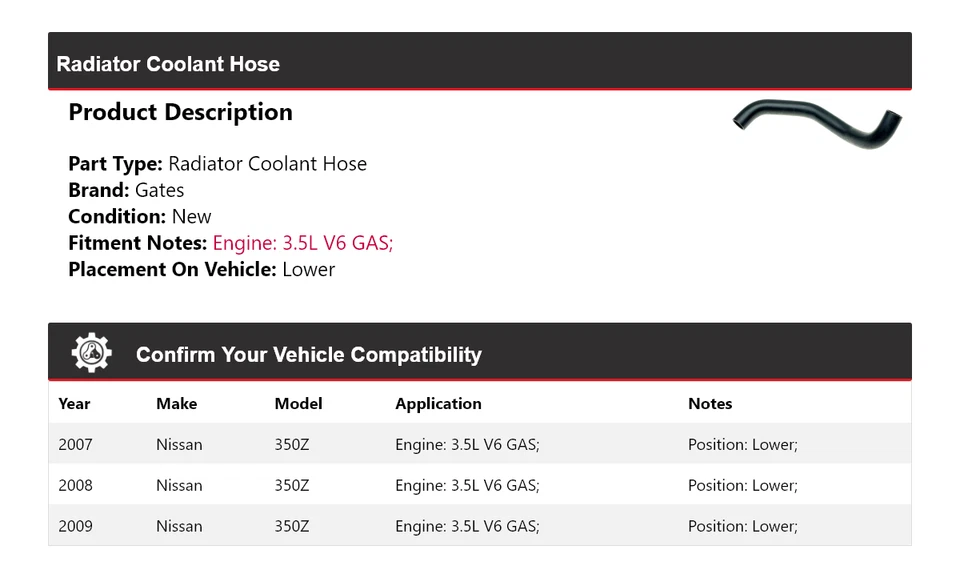 Radiator Coolant Hose

Product Description

Part Type: Radiator Coolant Hose
Brand: Gates
Condition: New
Fitment Notes: Engine: 3.5L V6 GAS;
Placement On Vehicle: Lower

Confirm Your Vehicle Compatibility

| Year | Make | Model | Application | Notes |
|---|---|---|---|---|
| 2007 | Nissan | 350Z | Engine: 3.5L V6 GAS; | Position: Lower; |
| 2008 | Nissan | 350Z | Engine: 3.5L V6 GAS; | Position: Lower; |
| 2009 | Nissan | 350Z | Engine: 3.5L V6 GAS; | Position: Lower; |